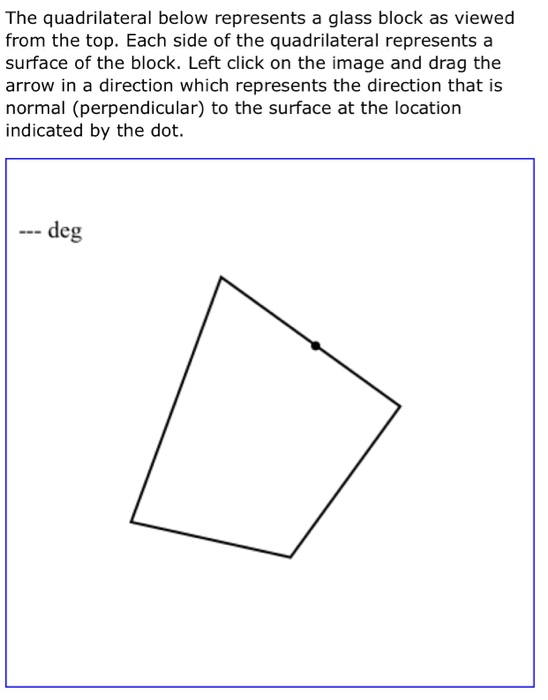 The quadrilateral below represents a glass block as viewed from the top. Each side of the quadrilateral represents a surface of the block. Left click on the image and drag the arrow in a direction which represents the direction that is normal (perpendicular) to the surface at the location indicated by the dot.

--- deg